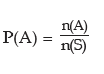 $P(A) = \frac{n(A)}{n(S)}$